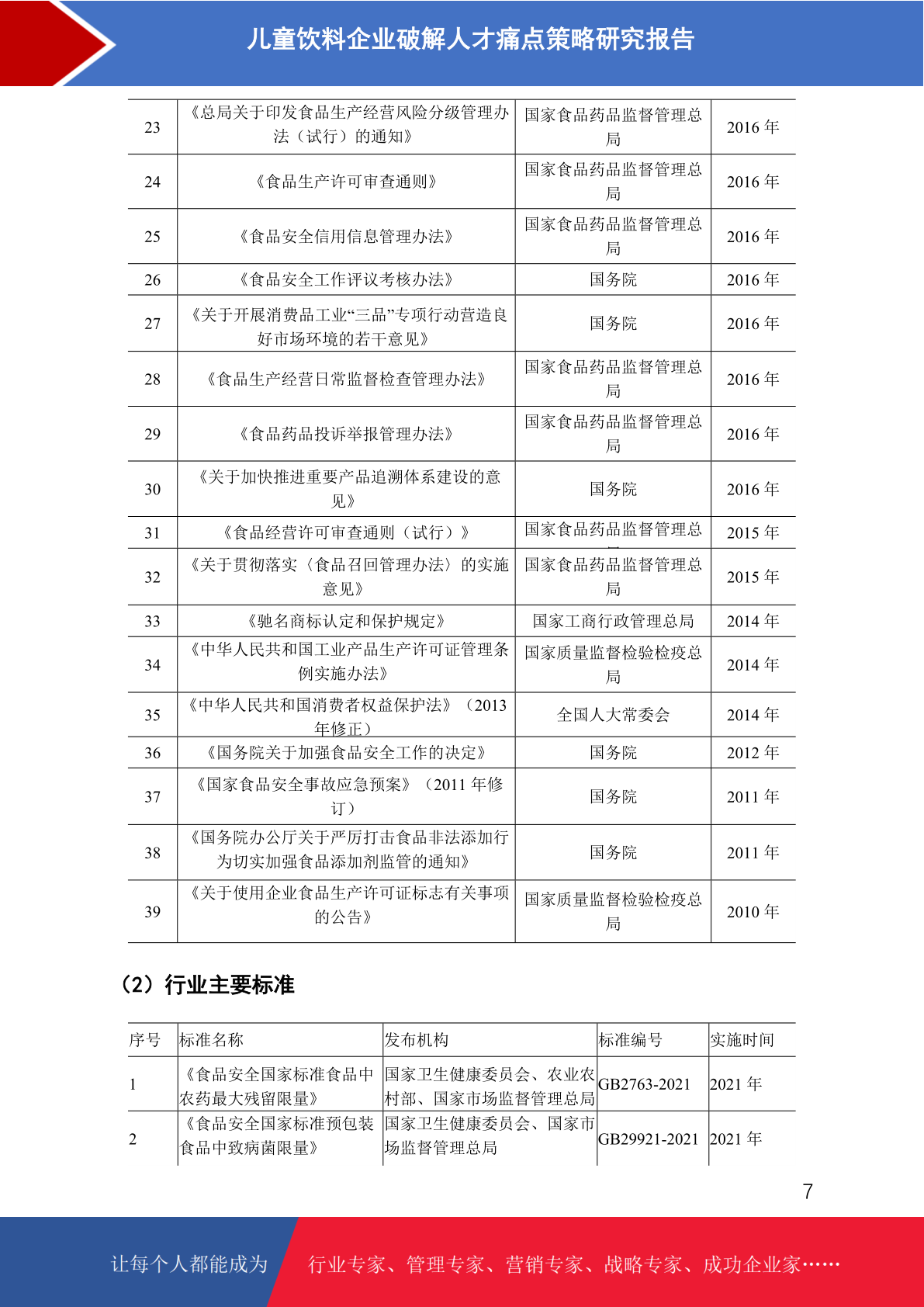 儿童饮料企业破解人才痛点策略研究报告

| 23 | 《总局关于印发食品生产经营风险分级管理办法（试行）的通知》 | 国家食品药品监督管理总局 | 2016 年 |
|---|---|---|---|
| 24 | 《食品生产许可审查通则》 | 国家食品药品监督管理总局 | 2016 年 |
| 25 | 《食品安全信用信息管理办法》 | 国家食品药品监督管理总局 | 2016 年 |
| 26 | 《食品安全工作评议考核办法》 | 国务院 | 2016 年 |
| 27 | 《关于开展消费品工业“三品”专项行动营造良好市场环境的若干意见》 | 国务院 | 2016 年 |
| 28 | 《食品生产经营日常监督检查管理办法》 | 国家食品药品监督管理总局 | 2016 年 |
| 29 | 《食品药品投诉举报管理办法》 | 国家食品药品监督管理总局 | 2016 年 |
| 30 | 《关于加快推进重要产品追溯体系建设的意见》 | 国务院 | 2016 年 |
| 31 | 《食品经营许可审查通则（试行）》 | 国家食品药品监督管理总 | 2015 年 |
| 32 | 《关于贯彻落实〈食品召回管理办法〉的实施意见》 | 国家食品药品监督管理总局 | 2015 年 |
| 33 | 《驰名商标认定和保护规定》 | 国家工商行政管理总局 | 2014 年 |
| 34 | 《中华人民共和国工业产品生产许可证管理条例实施办法》 | 国家质量监督检验检疫总局 | 2014 年 |
| 35 | 《中华人民共和国消费者权益保护法》（2013 年修正） | 全国人大常委会 | 2014 年 |
| 36 | 《国务院关于加强食品安全工作的决定》 | 国务院 | 2012 年 |
| 37 | 《国家食品安全事故应急预案》（2011 年修订） | 国务院 | 2011 年 |
| 38 | 《国务院办公厅关于严厉打击食品非法添加行为切实加强食品添加剂监管的通知》 | 国务院 | 2011 年 |
| 39 | 《关于使用企业食品生产许可证标志有关事项的公告》 | 国家质量监督检验检疫总局 | 2010 年 |

（2）行业主要标准

| 序号 | 标准名称 | 发布机构 | 标准编号 | 实施时间 |
|---|---|---|---|---|
| 1 | 《食品安全国家标准食品中农药最大残留限量》 | 国家卫生健康委员会、农业农村部、国家市场监督管理总局 | GB2763-2021 | 2021 年 |
| 2 | 《食品安全国家标准预包装食品中致病菌限量》 | 国家卫生健康委员会、国家市场监督管理总局 | GB29921-2021 | 2021 年 |

7

让每个人都能成为 行业专家、管理专家、营销专家、战略专家、成功企业家……